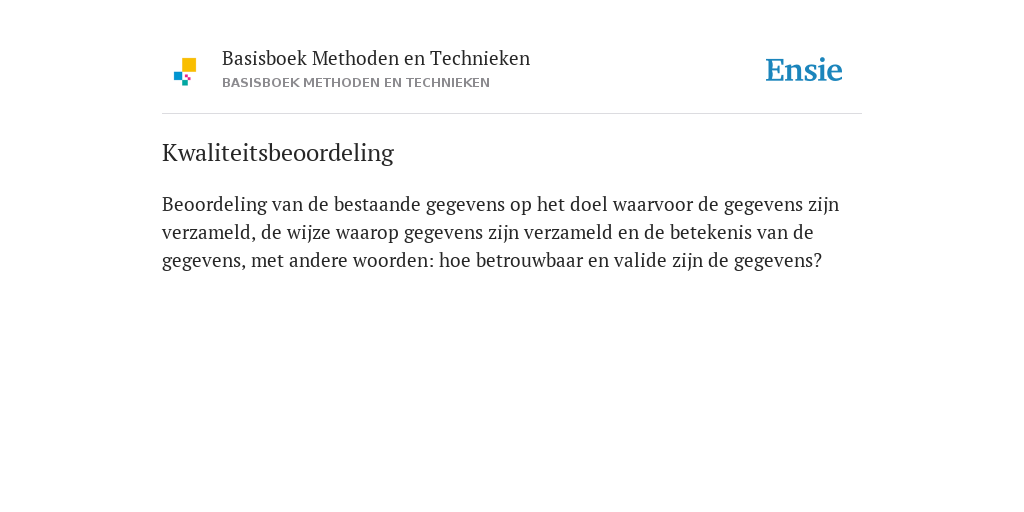 Basisboek Methoden en Technieken
BASISBOEK METHODEN EN TECHNIEKEN

Ensie

Kwaliteitsbeoordeling

Beoordeling van de bestaande gegevens op het doel waarvoor de gegevens zijn verzameld, de wijze waarop gegevens zijn verzameld en de betekenis van de gegevens, met andere woorden: hoe betrouwbaar en valide zijn de gegevens?